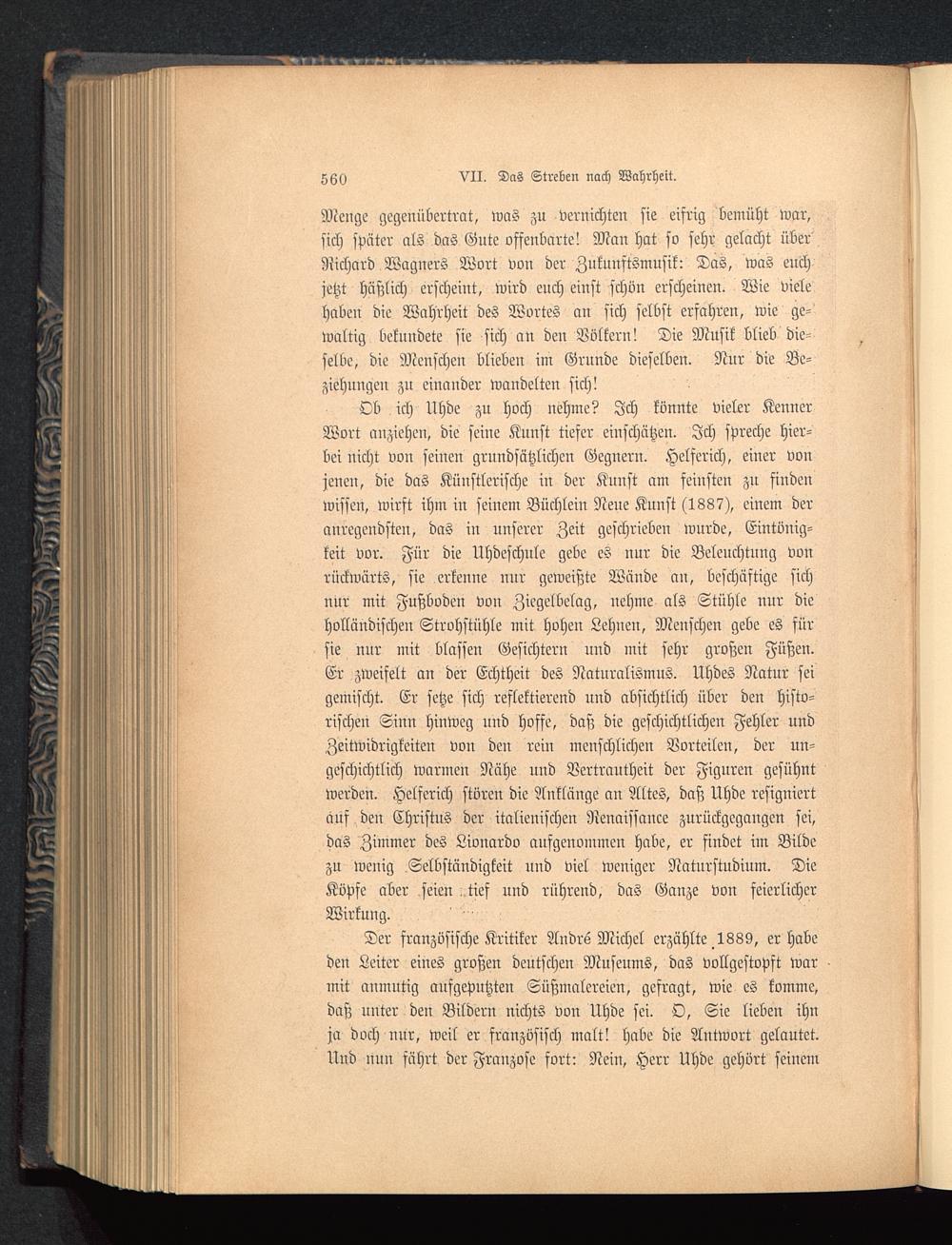 560 VII. Das Streben nach Wahrheit.

Menge gegenübertrat, was zu vernichten sie eifrig bemüht war, sich später als das Gute offenbarte! Man hat so sehr gelacht über Richard Wagners Wort von der Zukunftsmusik: Das, was euch jetzt häßlich erscheint, wird euch einst schön erscheinen. Wie viele haben die Wahrheit des Wortes an sich selbst erfahren, wie gewaltig bekundete sie sich an den Völkern! Die Musik blieb dieselbe, die Menschen blieben im Grunde dieselben. Nur die Beziehungen zu einander wandelten sich!

Ob ich Uhde zu hoch nehme? Ich könnte vieler Kenner Wort anziehen, die seine Kunst tiefer einschätzen. Ich spreche hierbei nicht von seinen grundsätzlichen Gegnern. Helferich, einer von jenen, die das Künstlerische in der Kunst am feinsten zu finden wissen, wirft ihm in seinem Büchlein Neue Kunst (1887), einem der anregendsten, das in unserer Zeit geschrieben wurde, Eintönigkeit vor. Für die Uhdeschule gebe es nur die Beleuchtung von rückwärts, sie erkenne nur geweißte Wände an, beschäftige sich nur mit Fußboden von Ziegelbelag, nehme als Stühle nur die holländischen Strohstühle mit hohen Lehnen, Menschen gebe es für sie nur mit blassen Gesichtern und mit sehr großen Füßen. Er zweifelt an der Echtheit des Naturalismus. Uhdes Natur sei gemischt. Er setze sich reflektierend und absichtlich über den historischen Sinn hinweg und hoffe, daß die geschichtlichen Fehler und Zeitwidrigkeiten von den rein menschlichen Vorteilen, der ungeschichtlich warmen Nähe und Vertrautheit der Figuren gesühnt werden. Helferich stören die Anklänge an Altes, daß Uhde resigniert auf den Christus der italienischen Renaissance zurückgegangen sei, das Zimmer des Lionardo aufgenommen habe, er findet im Bilde zu wenig Selbständigkeit und viel weniger Naturstudium. Die Köpfe aber seien tief und rührend, das Ganze von feierlicher Wirkung.

Der französische Kritiker André Michel erzählte 1889, er habe den Leiter eines großen deutschen Museums, das vollgestopft war mit anmutig aufgeputzten Süßmalereien, gefragt, wie es komme, daß unter den Bildern nichts von Uhde sei. O, Sie lieben ihn ja doch nur, weil er französisch malt! habe die Antwort gelautet. Und nun fährt der Franzose fort: Nein, Herr Uhde gehört seinem